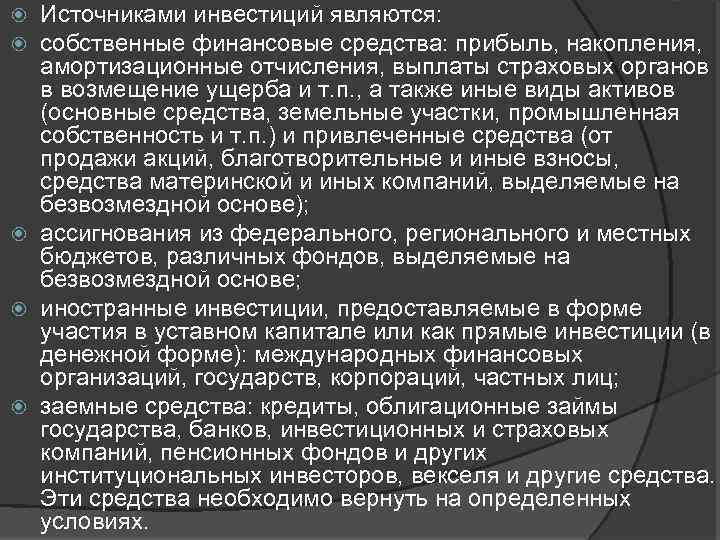 Источниками инвестиций являются:

собственные финансовые средства: прибыль, накопления, амортизационные отчисления, выплаты страховых органов в возмещение ущерба и т.п., а также иные виды активов (основные средства, земельные участки, промышленная собственность и т.п.) и привлеченные средства (от продажи акций, благотворительные и иные взносы, средства материнской и иных компаний, выделяемые на безвозмездной основе);

ассигнования из федерального, регионального и местных бюджетов, различных фондов, выделяемые на безвозмездной основе;

иностранные инвестиции, предоставляемые в форме участия в уставном капитале или как прямые инвестиции (в денежной форме): международных финансовых организаций, государств, корпораций, частных лиц;

заемные средства: кредиты, облигационные займы государства, банков, инвестиционных и страховых компаний, пенсионных фондов и других институциональных инвесторов, векселя и другие средства. Эти средства необходимо вернуть на определенных условиях.